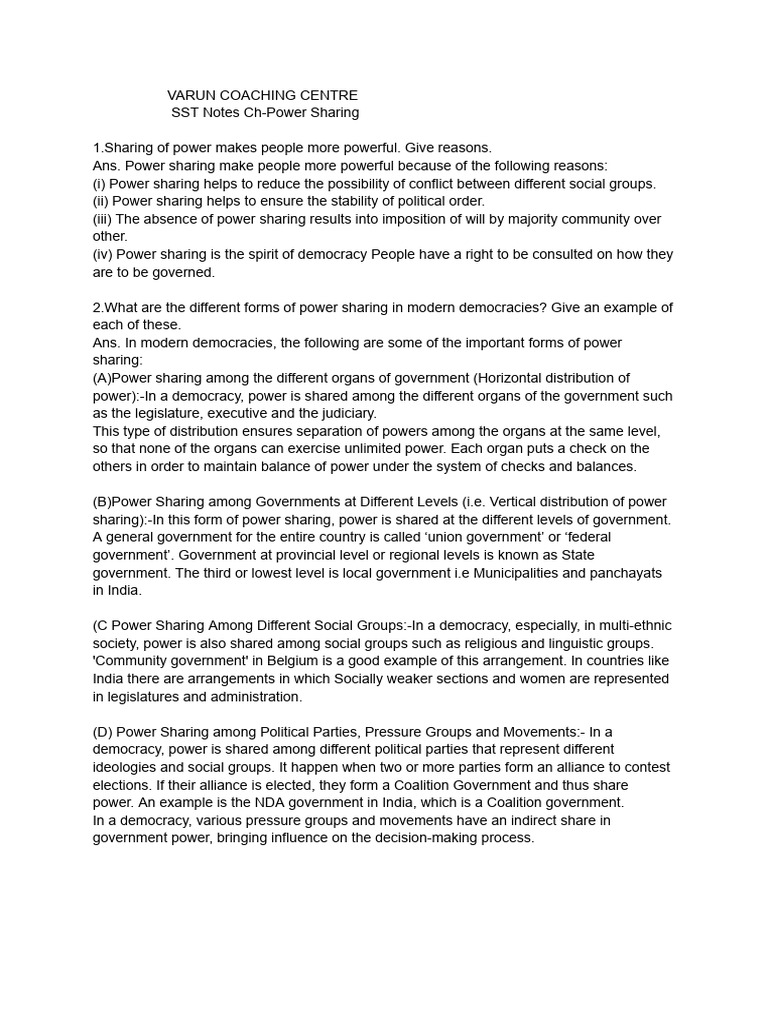 VARUN COACHING CENTRE
SST Notes Ch-Power Sharing

1.Sharing of power makes people more powerful. Give reasons.
Ans. Power sharing make people more powerful because of the following reasons:
(i) Power sharing helps to reduce the possibility of conflict between different social groups.
(ii) Power sharing helps to ensure the stability of political order.
(iii) The absence of power sharing results into imposition of will by majority community over other.
(iv) Power sharing is the spirit of democracy People have a right to be consulted on how they are to be governed.

2.What are the different forms of power sharing in modern democracies? Give an example of each of these.
Ans. In modern democracies, the following are some of the important forms of power sharing:
(A)Power sharing among the different organs of government (Horizontal distribution of power):-In a democracy, power is shared among the different organs of the government such as the legislature, executive and the judiciary.
This type of distribution ensures separation of powers among the organs at the same level, so that none of the organs can exercise unlimited power. Each organ puts a check on the others in order to maintain balance of power under the system of checks and balances.

(B)Power Sharing among Governments at Different Levels (i.e. Vertical distribution of power sharing):-In this form of power sharing, power is shared at the different levels of government. A general government for the entire country is called 'union government' or 'federal government'. Government at provincial level or regional levels is known as State government. The third or lowest level is local government i.e Municipalities and panchayats in India.

(C Power Sharing Among Different Social Groups:-In a democracy, especially, in multi-ethnic society, power is also shared among social groups such as religious and linguistic groups. 'Community government' in Belgium is a good example of this arrangement. In countries like India there are arrangements in which Socially weaker sections and women are represented in legislatures and administration.

(D) Power Sharing among Political Parties, Pressure Groups and Movements:- In a democracy, power is shared among different political parties that represent different ideologies and social groups. It happen when two or more parties form an alliance to contest elections. If their alliance is elected, they form a Coalition Government and thus share power. An example is the NDA government in India, which is a Coalition government.
In a democracy, various pressure groups and movements have an indirect share in government power, bringing influence on the decision-making process.